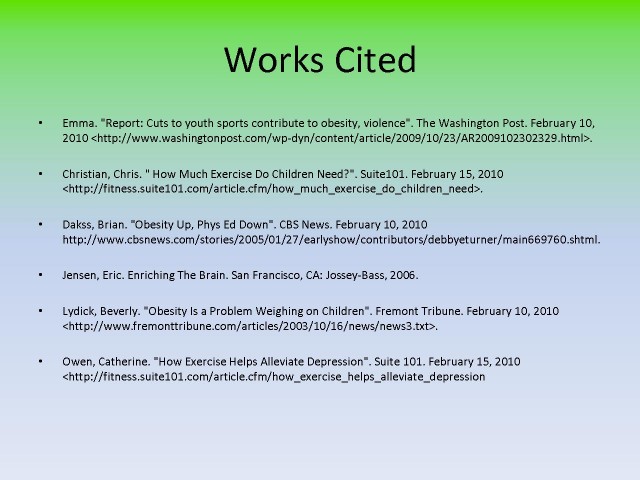 Works Cited

• Emma. "Report: Cuts to youth sports contribute to obesity, violence". The Washington Post. February 10, 2010 <http://www.washingtonpost.com/wp-dyn/content/article/2009/10/23/AR2009102302329.html>.

• Christian, Chris. " How Much Exercise Do Children Need?". Suite101. February 15, 2010 <http://fitness.suite101.com/article.cfm/how_much_exercise_do_children_need>.

• Dakss, Brian. "Obesity Up, Phys Ed Down". CBS News. February 10, 2010 http://www.cbsnews.com/stories/2005/01/27/earlyshow/contributors/debbyeturner/main669760.shtml.

• Jensen, Eric. Enriching The Brain. San Francisco, CA: Jossey-Bass, 2006.

• Lydick, Beverly. "Obesity Is a Problem Weighing on Children". Fremont Tribune. February 10, 2010 <http://www.fremonttribune.com/articles/2003/10/16/news/news3.txt>.

• Owen, Catherine. "How Exercise Helps Alleviate Depression". Suite 101. February 15, 2010 <http://fitness.suite101.com/article.cfm/how_exercise_helps_alleviate_depression